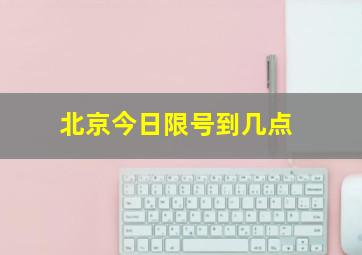 北京今日限号到几点